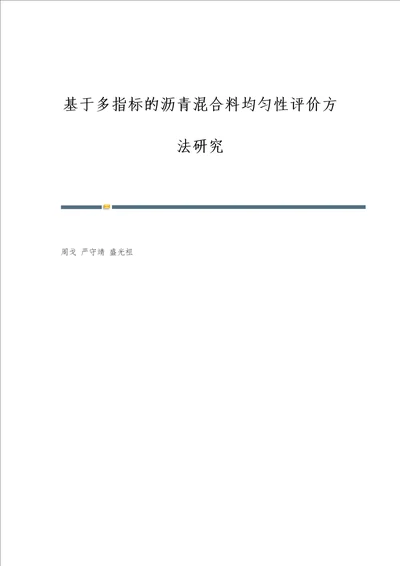 基于多指标的沥青混合料均匀性评价方法研究

周戈 严守靖 盛光祖